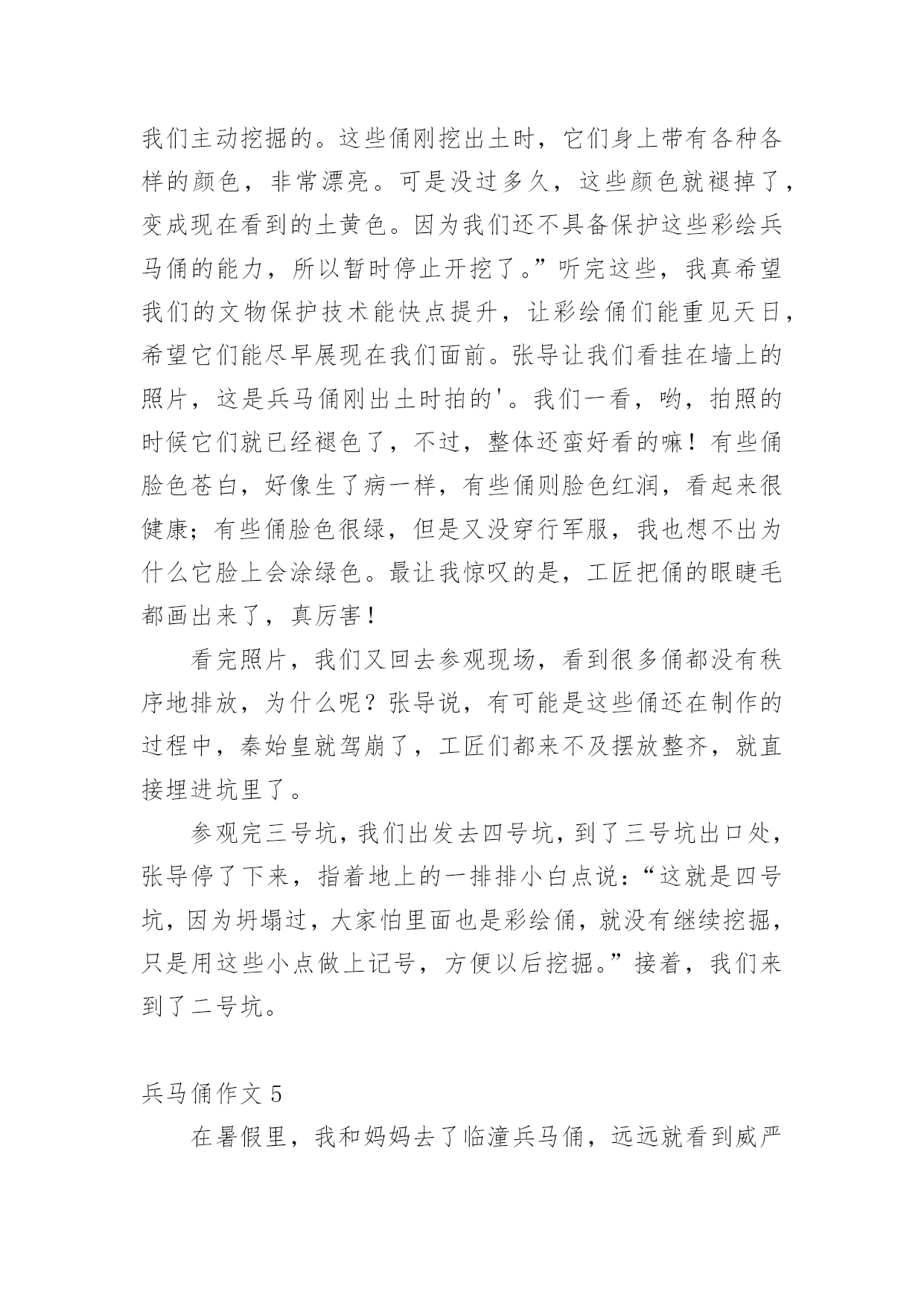 我们主动挖掘的。这些俑刚挖出土时，它们身上带有各种各样的颜色，非常漂亮。可是没过多久，这些颜色就褪掉了，变成现在看到的土黄色。因为我们还不具备保护这些彩绘兵马俑的能力，所以暂时停止开挖了。”听完这些，我真希望我们的文物保护技术能快点提升，让彩绘俑们能重见天日，希望它们能尽早展现在我们面前。张导让我们看挂在墙上的照片，这是兵马俑刚出土时拍的'。我们一看，哟，拍照的时候它们就已经褪色了，不过，整体还蛮好看的嘛！有些俑脸色苍白，好像生了病一样，有些俑则脸色红润，看起来很健康；有些俑脸色很绿，但是又没穿行军服，我也想不出为什么它脸上会涂绿色。最让我惊叹的是，工匠把俑的眼睫毛都画出来了，真厉害！

看完照片，我们又回去参观现场，看到很多俑都没有秩序地排放，为什么呢？张导说，有可能是这些俑还在制作的过程中，秦始皇就驾崩了，工匠们都来不及摆放整齐，就直接埋进坑里了。

参观完三号坑，我们出发去四号坑，到了三号坑出口处，张导停了下来，指着地上的一排排小白点说：“这就是四号坑，因为坍塌过，大家怕里面也是彩绘俑，就没有继续挖掘，只是用这些小点做上记号，方便以后挖掘。”接着，我们来到了二号坑。

兵马俑作文 5

在暑假里，我和妈妈去了临潼兵马俑，远远就看到威严